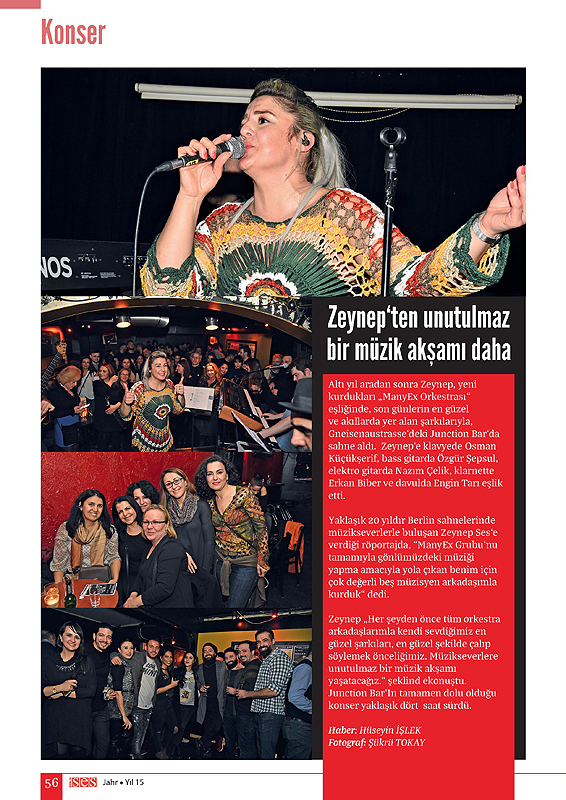 Konser

NOS

Zeynep'ten unutulmaz bir müzik akşamı daha

Altı yıl aradan sonra Zeynep, yeni kurdukları „ManyEx Orkestrası" eşliğinde, son günlerin en güzel ve akıllarda yer alan şarkılarıyla, Gneisenaustrasse'deki Junction Bar'da sahne aldı. Zeynep'e klavyede Osman Küçükşerif, bass gitarda Özgür Şepsul, elektro gitarda Nazım Çelik, klarnette Erkan Biber ve davulda Engin Tarı eşlik etti.

Yaklaşık 20 yıldır Berlin sahnelerinde müzikseverlerle buluşan Zeynep Ses'e verdiği röportajda, "ManyEx Grubu'nu tamamıyla gönlümüzdeki müziği yapma amacıyla yola çıkan benim için çok değerli beş müzisyen arkadaşımla kurduk" dedi.

Zeynep „Her şeyden önce tüm orkestra arkadaşlarımla kendi sevdiğimiz en güzel şarkıları, en güzel şekilde çalıp söylemek önceliğimiz. Müzikseverlere unutulmaz bir müzik akşamı yaşatacağız." şeklind ekonuştu. Junction Bar'ın tamamen dolu olduğu konser yaklaşık dört saat sürdü.

Haber: Hüseyin İŞLEK
Fotograf: Şükrü TOKAY

56 ses Jahr • Yıl 15